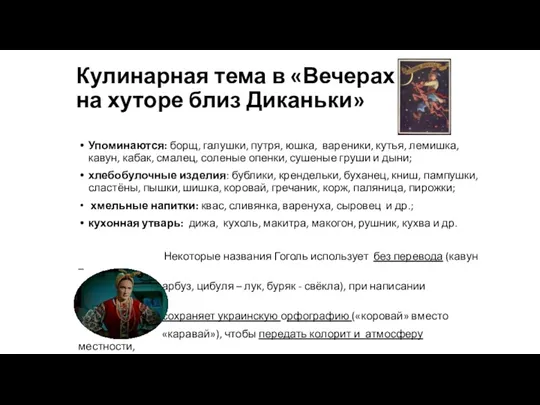 Кулинарная тема в «Вечерах на хуторе близ Диканьки»

• Упоминаются: борщ, галушки, путря, юшка, вареники, кутья, лемишка, кавун, кабак, смалец, соленые опенки, сушеные груши и дыни;
• хлебобулочные изделия: бублики, крендельки, буханец, книш, пампушки, сластёны, пышки, шишка, коровай, гречаник, корж, паляница, пирожки;
• хмельные напитки: квас, сливянка, варенуха, сыровец и др.;
• кухонная утварь: дижа, кухоль, макитра, макогон, рушник, кухва и др.

Некоторые названия Гоголь использует без перевода (кавун – арбуз, цибуля – лук, буряк - свёкла), при написании сохраняет украинскую орфографию («коровай» вместо «каравай»), чтобы передать колорит и атмосферу местности,